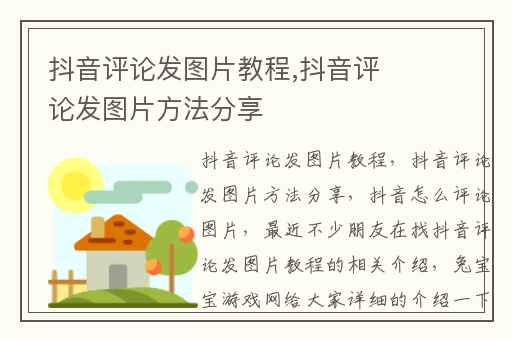 抖音评论发图片教程,抖音评论发图片方法分享

抖音评论发图片教程，抖音评论发图片方法分享，抖音怎么评论图片，最近不少朋友在找抖音评论发图片教程的相关介绍，兔宝宝游戏网给大家详细的介绍一下